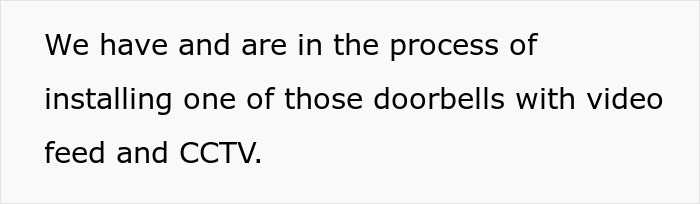 We have and are in the process of installing one of those doorbells with video feed and CCTV.